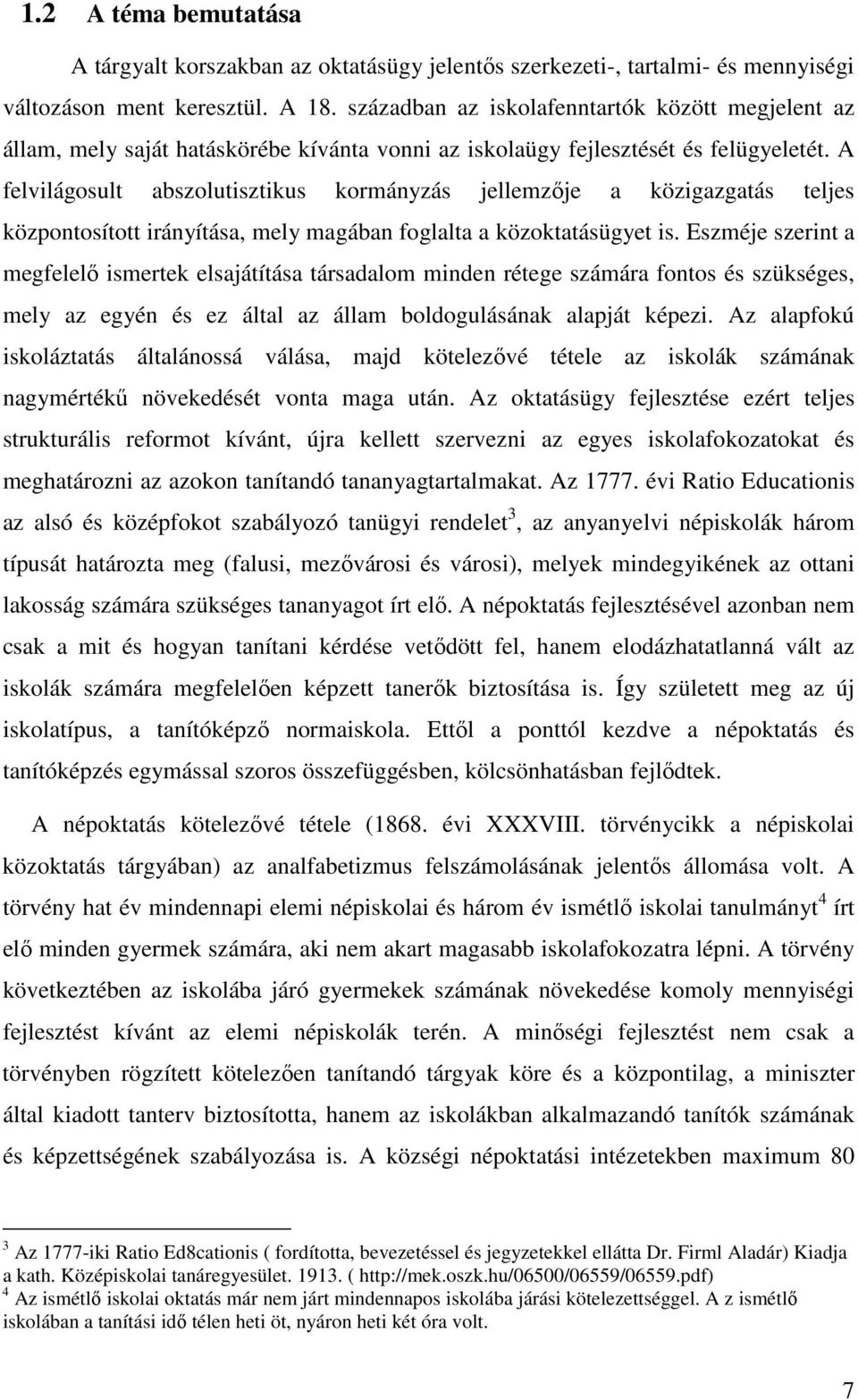 1.2 A téma bemutatása

A tárgyalt korszakban az oktatásügy jelentős szerkezeti-, tartalmi- és mennyiségi változáson ment keresztül. A 18. században az iskolafenntartók között megjelent az állam, mely saját hatáskörébe kívánta vonni az iskolaügy fejlesztését és felügyeletét. A felvilágosult abszolutisztikus kormányzás jellemzője a közigazgatás teljes központosított irányítása, mely magában foglalta a közoktatásügyet is. Eszméje szerint a megfelelő ismertek elsajátítása társadalom minden rétege számára fontos és szükséges, mely az egyén és ez által az állam boldogulásának alapját képezi. Az alapfokú iskoláztatás általánossá válása, majd kötelezővé tétele az iskolák számának nagymértékű növekedését vonta maga után. Az oktatásügy fejlesztése ezért teljes strukturális reformot kívánt, újra kellett szervezni az egyes iskolafokozatokat és meghatározni az azokon tanítandó tananyagtartalmakat. Az 1777. évi Ratio Educationis az alsó és középfokot szabályozó tanügyi rendelet$^3$, az anyanyelvi népiskolák három típusát határozta meg (falusi, mezővárosi és városi), melyek mindegyikének az ottani lakosság számára szükséges tananyagot írt elő. A népoktatás fejlesztésével azonban nem csak a mit és hogyan tanítani kérdése vetődött fel, hanem elodázhatatlanná vált az iskolák számára megfelelően képzett tanerők biztosítása is. Így született meg az új iskolatípus, a tanítóképző normaiskola. Ettől a ponttól kezdve a népoktatás és tanítóképzés egymással szoros összefüggésben, kölcsönhatásban fejlődtek.

A népoktatás kötelezővé tétele (1868. évi XXXVIII. törvénycikk a népiskolai közoktatás tárgyában) az analfabetizmus felszámolásának jelentős állomása volt. A törvény hat év mindennapi elemi népiskolai és három év ismétlő iskolai tanulmányt$^4$ írt elő minden gyermek számára, aki nem akart magasabb iskolafokozatra lépni. A törvény következtében az iskolába járó gyermekek számának növekedése komoly mennyiségi fejlesztést kívánt az elemi népiskolák terén. A minőségi fejlesztést nem csak a törvényben rögzített kötelezően tanítandó tárgyak köre és a központilag, a miniszter által kiadott tanterv biztosította, hanem az iskolákban alkalmazandó tanítók számának és képzettségének szabályozása is. A községi népoktatási intézetekben maximum 80

$^3$ Az 1777-iki Ratio Ed8cationis ( fordította, bevezetéssel és jegyzetekkel ellátta Dr. Firml Aladár) Kiadja a kath. Középiskolai tanáregyesület. 1913. ( http://mek.oszk.hu/06500/06559/06559.pdf)
$^4$ Az ismétlő iskolai oktatás már nem járt mindennapos iskolába járási kötelezettséggel. A z ismétlő iskolában a tanítási idő télen heti öt, nyáron heti két óra volt.

7